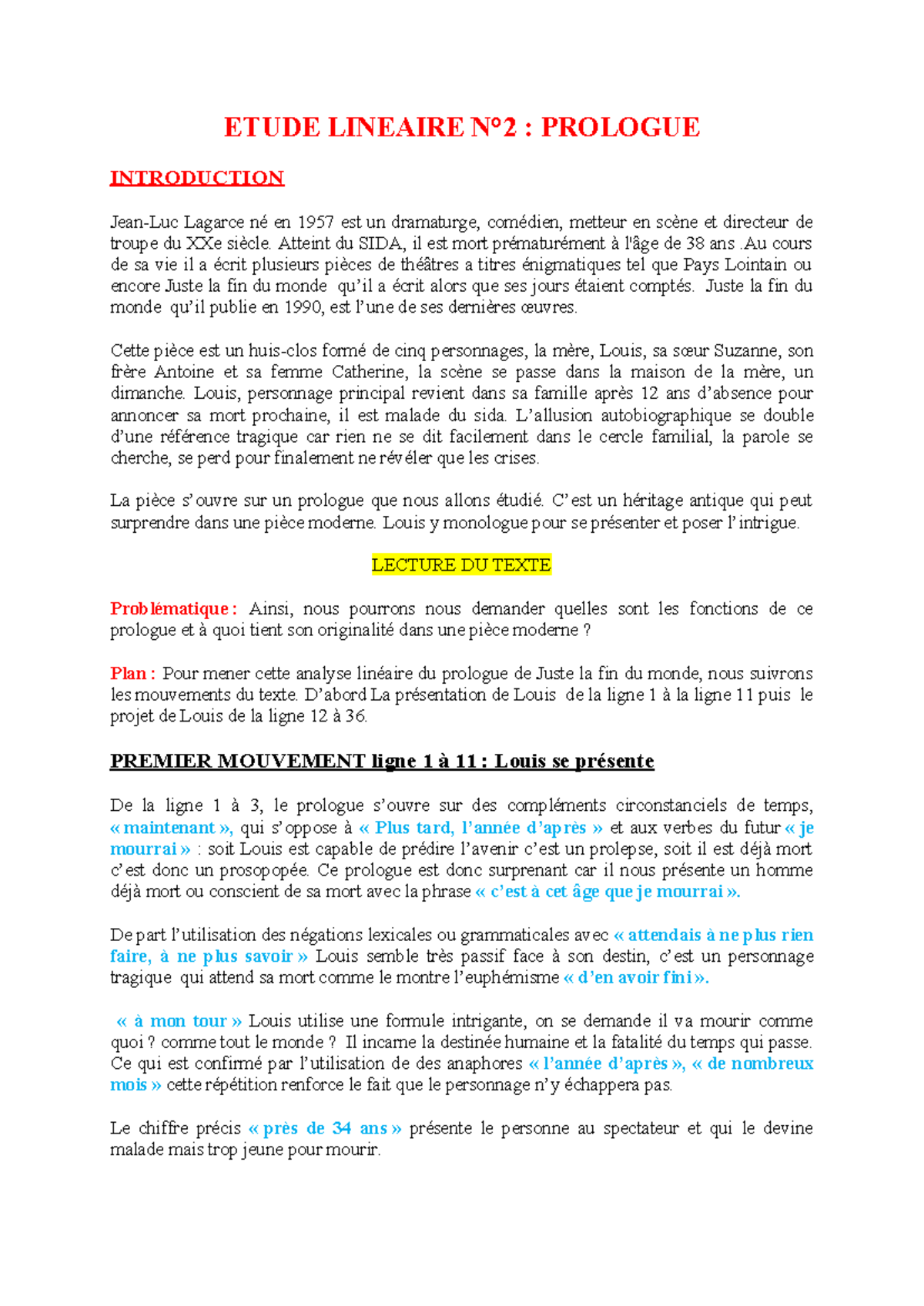 ETUDE LINEAIRE N°2 : PROLOGUE

INTRODUCTION

Jean-Luc Lagarce né en 1957 est un dramaturge, comédien, metteur en scène et directeur de troupe du XXe siècle. Atteint du SIDA, il est mort prématurément à l'âge de 38 ans .Au cours de sa vie il a écrit plusieurs pièces de théâtres a titres énigmatiques tel que Pays Lointain ou encore Juste la fin du monde qu'il a écrit alors que ses jours étaient comptés. Juste la fin du monde qu'il publie en 1990, est l'une de ses dernières œuvres.

Cette pièce est un huis-clos formé de cinq personnages, la mère, Louis, sa sœur Suzanne, son frère Antoine et sa femme Catherine, la scène se passe dans la maison de la mère, un dimanche. Louis, personnage principal revient dans sa famille après 12 ans d'absence pour annoncer sa mort prochaine, il est malade du sida. L'allusion autobiographique se double d'une référence tragique car rien ne se dit facilement dans le cercle familial, la parole se cherche, se perd pour finalement ne révéler que les crises.

La pièce s'ouvre sur un prologue que nous allons étudié. C'est un héritage antique qui peut surprendre dans une pièce moderne. Louis y monologue pour se présenter et poser l'intrigue.

LECTURE DU TEXTE

Problématique : Ainsi, nous pourrons nous demander quelles sont les fonctions de ce prologue et à quoi tient son originalité dans une pièce moderne ?

Plan : Pour mener cette analyse linéaire du prologue de Juste la fin du monde, nous suivrons les mouvements du texte. D'abord La présentation de Louis de la ligne 1 à la ligne 11 puis le projet de Louis de la ligne 12 à 36.

PREMIER MOUVEMENT ligne 1 à 11 : Louis se présente

De la ligne 1 à 3, le prologue s'ouvre sur des compléments circonstanciels de temps, « maintenant », qui s'oppose à « Plus tard, l'année d'après » et aux verbes du futur « je mourrai » : soit Louis est capable de prédire l'avenir c'est un prolepse, soit il est déjà mort c'est donc un prosopopée. Ce prologue est donc surprenant car il nous présente un homme déjà mort ou conscient de sa mort avec la phrase « c'est à cet âge que je mourrai ».

De part l'utilisation des négations lexicales ou grammaticales avec « attendais à ne plus rien faire, à ne plus savoir » Louis semble très passif face à son destin, c'est un personnage tragique qui attend sa mort comme le montre l'euphémisme « d'en avoir fini ».

« à mon tour » Louis utilise une formule intrigante, on se demande il va mourir comme quoi ? comme tout le monde ? Il incarne la destinée humaine et la fatalité du temps qui passe. Ce qui est confirmé par l'utilisation de des anaphores « l'année d'après », « de nombreux mois » cette répétition renforce le fait que le personnage n'y échappera pas.

Le chiffre précis « près de 34 ans » présente le personne au spectateur et qui le devine malade mais trop jeune pour mourir.